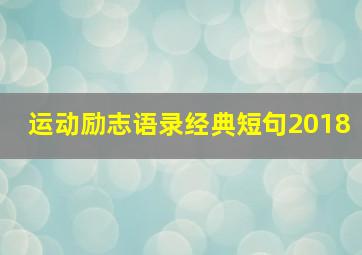 运动励志语录经典短句2018